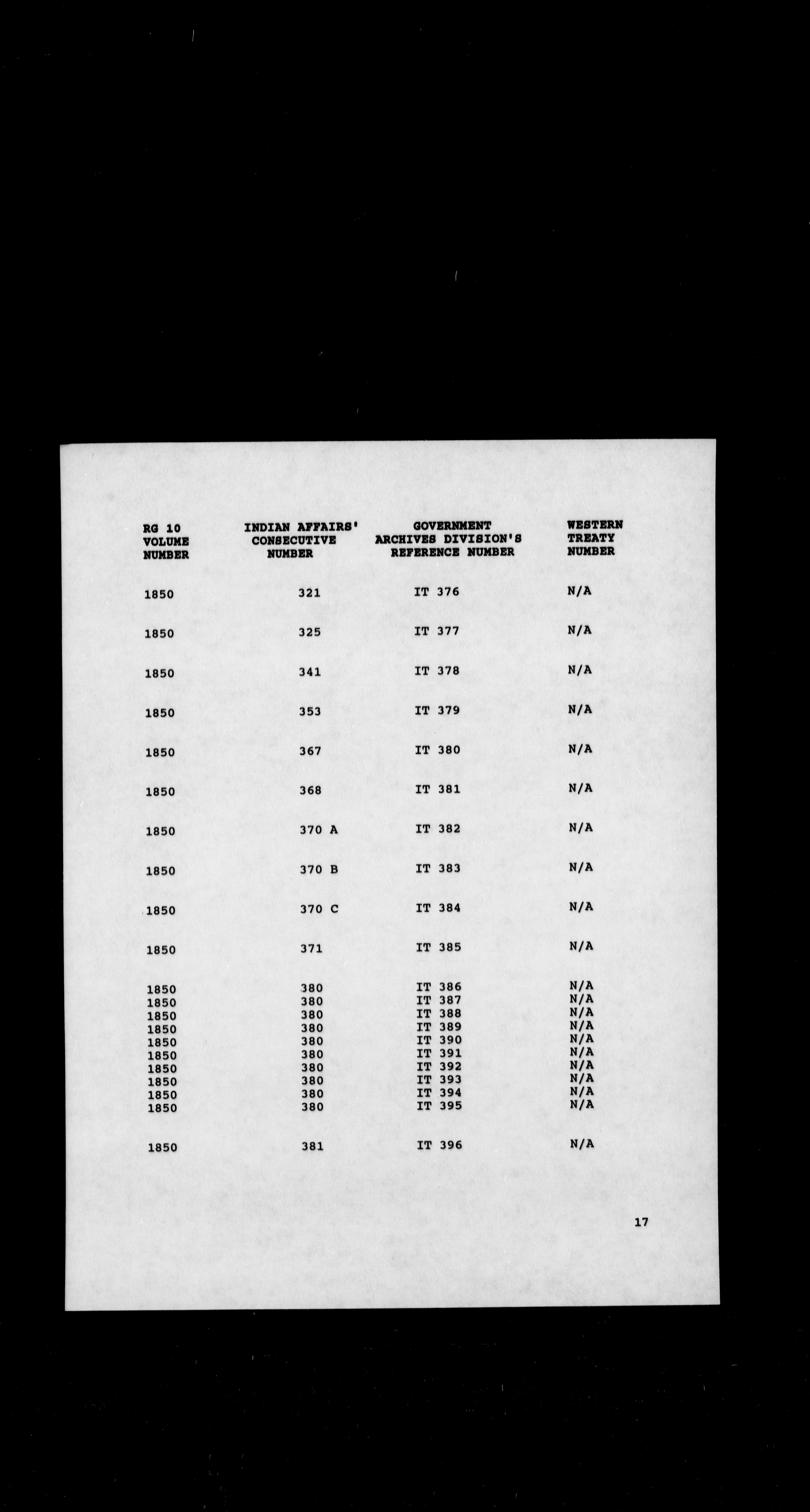 | RG 10 VOLUME NUMBER | INDIAN AFFAIRS' CONSECUTIVE NUMBER | GOVERNMENT ARCHIVES DIVISION'S REFERENCE NUMBER | WESTERN TREATY NUMBER |
|---|---|---|---|
| 1850 | 321 | IT 376 | N/A |
| 1850 | 325 | IT 377 | N/A |
| 1850 | 341 | IT 378 | N/A |
| 1850 | 353 | IT 379 | N/A |
| 1850 | 367 | IT 380 | N/A |
| 1850 | 368 | IT 381 | N/A |
| 1850 | 370 A | IT 382 | N/A |
| 1850 | 370 B | IT 383 | N/A |
| 1850 | 370 C | IT 384 | N/A |
| 1850 | 371 | IT 385 | N/A |
| 1850 | 380 | IT 386 | N/A |
| 1850 | 380 | IT 387 | N/A |
| 1850 | 380 | IT 388 | N/A |
| 1850 | 380 | IT 389 | N/A |
| 1850 | 380 | IT 390 | N/A |
| 1850 | 380 | IT 391 | N/A |
| 1850 | 380 | IT 392 | N/A |
| 1850 | 380 | IT 393 | N/A |
| 1850 | 380 | IT 394 | N/A |
| 1850 | 380 | IT 395 | N/A |
| 1850 | 381 | IT 396 | N/A |

17